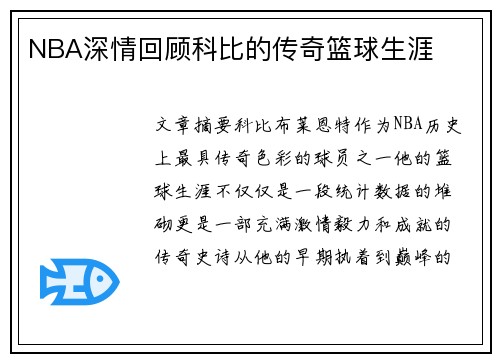 NBA深情回顾科比的传奇篮球生涯

文章摘要科比布莱恩特作为NBA历史上最具传奇色彩的球员之一他的篮球生涯不仅仅是一段统计数据的堆砌更是一部充满激情毅力和成就的传奇史诗从他的早期执着到巅峰的